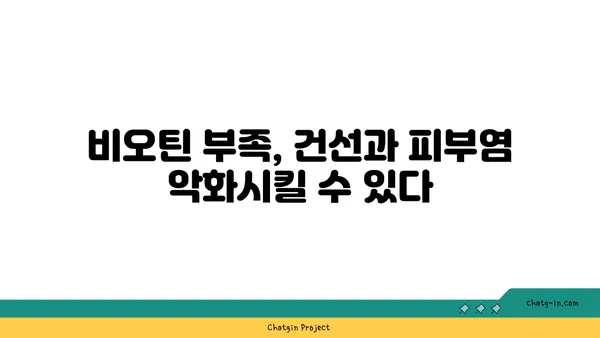 비오틴 부족, 건선과 피부염 악화시킬 수 있다

chatg-in.com

Chatgin Project